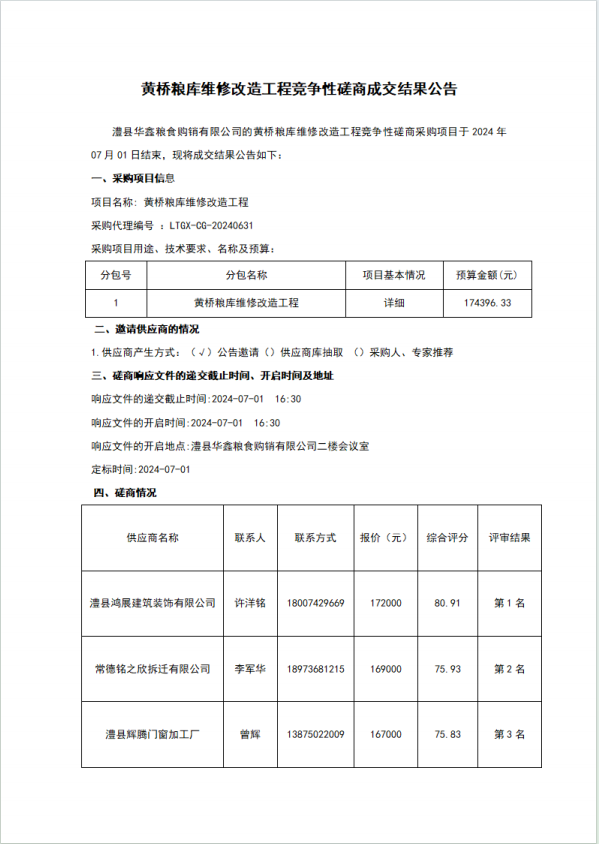 黄桥粮库维修改造工程竞争性磋商成交结果公告

澧县华鑫粮食购销有限公司的黄桥粮库维修改造工程竞争性磋商采购项目于 2024 年 07 月 01 日结束，现将成交结果公告如下：

一、采购项目信息

项目名称：黄桥粮库维修改造工程

采购代理编号 ：LTGX-CG-20240631

采购项目用途、技术要求、名称及预算：

| 分包号 | 分包名称 | 项目基本情况 | 预算金额(元) |
|---|---|---|---|
| 1 | 黄桥粮库维修改造工程 | 详细 | 174396.33 |

二、邀请供应商的情况

1.供应商产生方式：（√）公告邀请（）供应商库抽取 （）采购人、专家推荐

三、磋商响应文件的递交截止时间、开启时间及地址

响应文件的递交截止时间:2024-07-01 16:30

响应文件的开启时间:2024-07-01 16:30

响应文件的开启地点:澧县华鑫粮食购销有限公司二楼会议室

定标时间:2024-07-01

四、磋商情况

| 供应商名称 | 联系人 | 联系方式 | 报价（元） | 综合评分 | 评审结果 |
|---|---|---|---|---|---|
| 澧县鸿展建筑装饰有限公司 | 许洋铭 | 18007429669 | 172000 | 80.91 | 第 1 名 |
| 常德铭之欣拆迁有限公司 | 李军华 | 18973681215 | 169000 | 75.93 | 第 2 名 |
| 澧县辉腾门窗加工厂 | 曾辉 | 13875022009 | 167000 | 75.83 | 第 3 名 |